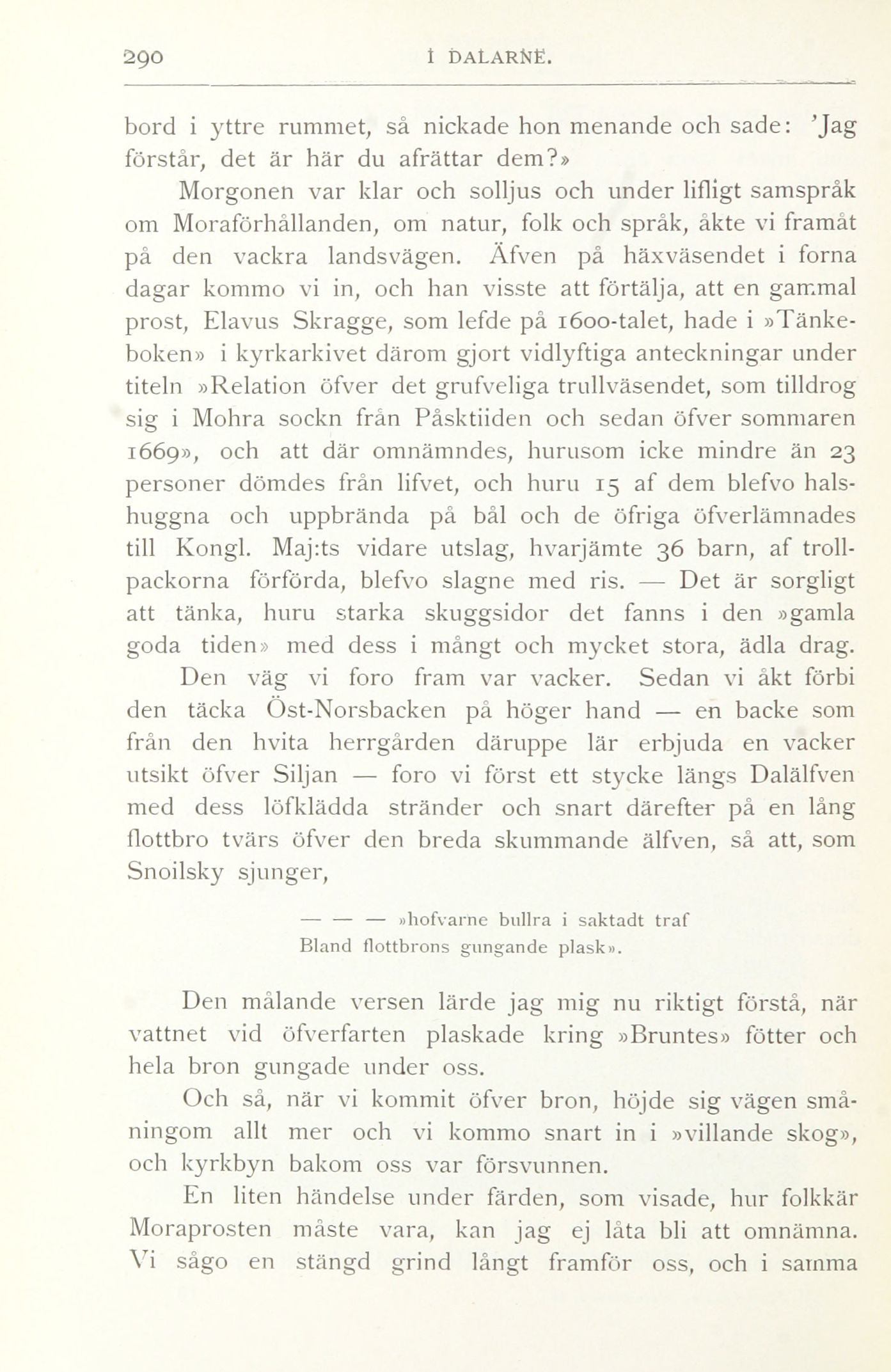 290 I DALARNE.

bord i yttre rummet, så nickade hon menande och sade: 'Jag förstår, det är här du afrättar dem?»

Morgonen var klar och solljus och under lifligt samspråk om Moraförhållanden, om natur, folk och språk, åkte vi framåt på den vackra landsvägen. Äfven på häxväsendet i forna dagar kommo vi in, och han visste att förtälja, att en gammal prost, Elavus Skragge, som lefde på 1600-talet, hade i »Tänkeboken» i kyrkarkivet därom gjort vidlyftiga anteckningar under titeln »Relation öfver det grufveliga trullväsendet, som tilldrog sig i Mohra sockn från Påsktiiden och sedan öfver sommaren 1669», och att där omnämndes, hurusom icke mindre än 23 personer dömdes från lifvet, och huru 15 af dem blefvo halshuggna och uppbrända på bål och de öfriga öfverlämnades till Kongl. Maj:ts vidare utslag, hvarjämte 36 barn, af trollpackorna förförda, blefvo slagne med ris. — Det är sorgligt att tänka, huru starka skuggsidor det fanns i den »gamla goda tiden» med dess i mångt och mycket stora, ädla drag.

Den väg vi foro fram var vacker. Sedan vi åkt förbi den täcka Öst-Norsbacken på höger hand — en backe som från den hvita herrgården däruppe lär erbjuda en vacker utsikt öfver Siljan — foro vi först ett stycke längs Dalälfven med dess löfklädda stränder och snart därefter på en lång flottbro tvärs öfver den breda skummande älfven, så att, som Snoilsky sjunger,

— — — »hofvarne bullra i saktadt traf
Bland flottbrons gungande plask».

Den målande versen lärde jag mig nu riktigt förstå, när vattnet vid öfverfarten plaskade kring »Bruntes» fötter och hela bron gungade under oss.

Och så, när vi kommit öfver bron, höjde sig vägen småningom allt mer och vi kommo snart in i »villande skog», och kyrkbyn bakom oss var försvunnen.

En liten händelse under färden, som visade, hur folkkär Moraprosten måste vara, kan jag ej låta bli att omnämna. Vi sågo en stängd grind långt framför oss, och i samma